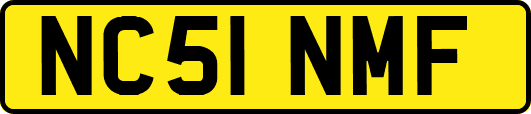 NC51 NMF